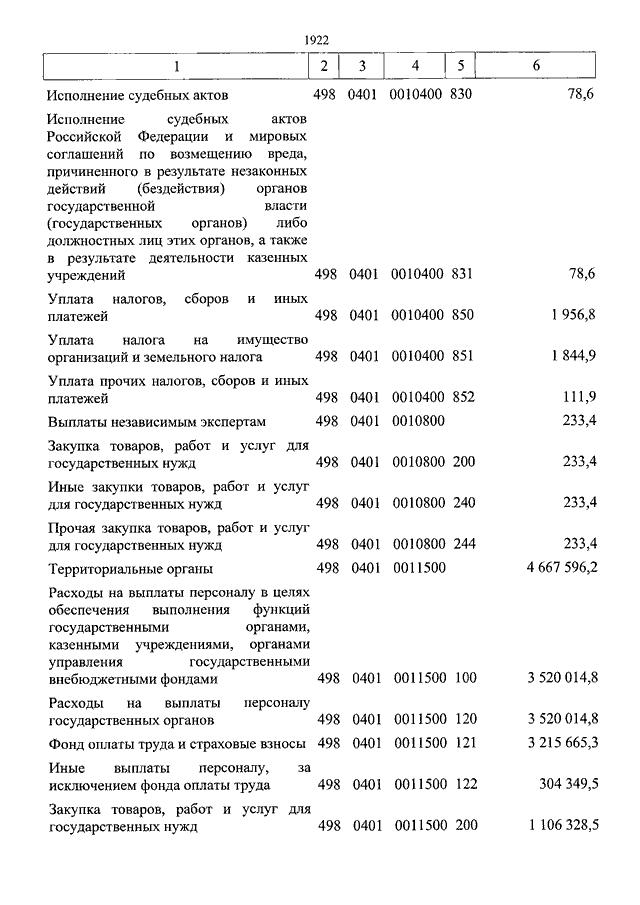 1922

| 1 | 2 | 3 | 4 | 5 | 6 |
|---|---|---|---|---|---|
| Исполнение судебных актов | 498 | 0401 | 0010400 | 830 | 78,6 |
| Исполнение судебных актов Российской Федерации и мировых соглашений по возмещению вреда, причиненного в результате незаконных действий (бездействия) органов государственной власти (государственных органов) либо должностных лиц этих органов, а также в результате деятельности казенных учреждений | 498 | 0401 | 0010400 | 831 | 78,6 |
| Уплата налогов, сборов и иных платежей | 498 | 0401 | 0010400 | 850 | 1 956,8 |
| Уплата налога на имущество организаций и земельного налога | 498 | 0401 | 0010400 | 851 | 1 844,9 |
| Уплата прочих налогов, сборов и иных платежей | 498 | 0401 | 0010400 | 852 | 111,9 |
| Выплаты независимым экспертам | 498 | 0401 | 0010800 | | 233,4 |
| Закупка товаров, работ и услуг для государственных нужд | 498 | 0401 | 0010800 | 200 | 233,4 |
| Иные закупки товаров, работ и услуг для государственных нужд | 498 | 0401 | 0010800 | 240 | 233,4 |
| Прочая закупка товаров, работ и услуг для государственных нужд | 498 | 0401 | 0010800 | 244 | 233,4 |
| Территориальные органы | 498 | 0401 | 0011500 | | 4 667 596,2 |
| Расходы на выплаты персоналу в целях обеспечения выполнения функций государственными органами, казенными учреждениями, органами управления государственными внебюджетными фондами | 498 | 0401 | 0011500 | 100 | 3 520 014,8 |
| Расходы на выплаты персоналу государственных органов | 498 | 0401 | 0011500 | 120 | 3 520 014,8 |
| Фонд оплаты труда и страховые взносы | 498 | 0401 | 0011500 | 121 | 3 215 665,3 |
| Иные выплаты персоналу, за исключением фонда оплаты труда | 498 | 0401 | 0011500 | 122 | 304 349,5 |
| Закупка товаров, работ и услуг для государственных нужд | 498 | 0401 | 0011500 | 200 | 1 106 328,5 |